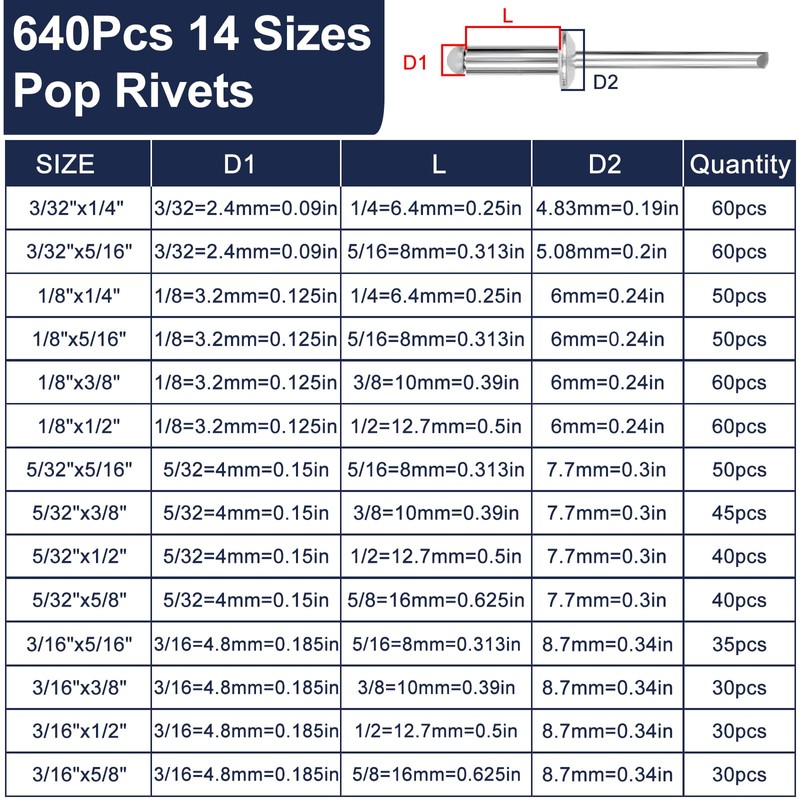 640Pcs 14 Sizes Pop Rivets

L
D1
D2

| SIZE | D1 | L | D2 | Quantity |
|---|---|---|---|---|
| 3/32"x1/4" | 3/32=2.4mm=0.09in | 1/4=6.4mm=0.25in | 4.83mm=0.19in | 60pcs |
| 3/32"x5/16" | 3/32=2.4mm=0.09in | 5/16=8mm=0.313in | 5.08mm=0.2in | 60pcs |
| 1/8"x1/4" | 1/8=3.2mm=0.125in | 1/4=6.4mm=0.25in | 6mm=0.24in | 50pcs |
| 1/8"x5/16" | 1/8=3.2mm=0.125in | 5/16=8mm=0.313in | 6mm=0.24in | 50pcs |
| 1/8"x3/8" | 1/8=3.2mm=0.125in | 3/8=10mm=0.39in | 6mm=0.24in | 60pcs |
| 1/8"x1/2" | 1/8=3.2mm=0.125in | 1/2=12.7mm=0.5in | 6mm=0.24in | 60pcs |
| 5/32"x5/16" | 5/32=4mm=0.15in | 5/16=8mm=0.313in | 7.7mm=0.3in | 50pcs |
| 5/32"x3/8" | 5/32=4mm=0.15in | 3/8=10mm=0.39in | 7.7mm=0.3in | 45pcs |
| 5/32"x1/2" | 5/32=4mm=0.15in | 1/2=12.7mm=0.5in | 7.7mm=0.3in | 40pcs |
| 5/32"x5/8" | 5/32=4mm=0.15in | 5/8=16mm=0.625in | 7.7mm=0.3in | 40pcs |
| 3/16"x5/16" | 3/16=4.8mm=0.185in | 5/16=8mm=0.313in | 8.7mm=0.34in | 35pcs |
| 3/16"x3/8" | 3/16=4.8mm=0.185in | 3/8=10mm=0.39in | 8.7mm=0.34in | 30pcs |
| 3/16"x1/2" | 3/16=4.8mm=0.185in | 1/2=12.7mm=0.5in | 8.7mm=0.34in | 30pcs |
| 3/16"x5/8" | 3/16=4.8mm=0.185in | 5/8=16mm=0.625in | 8.7mm=0.34in | 30pcs |